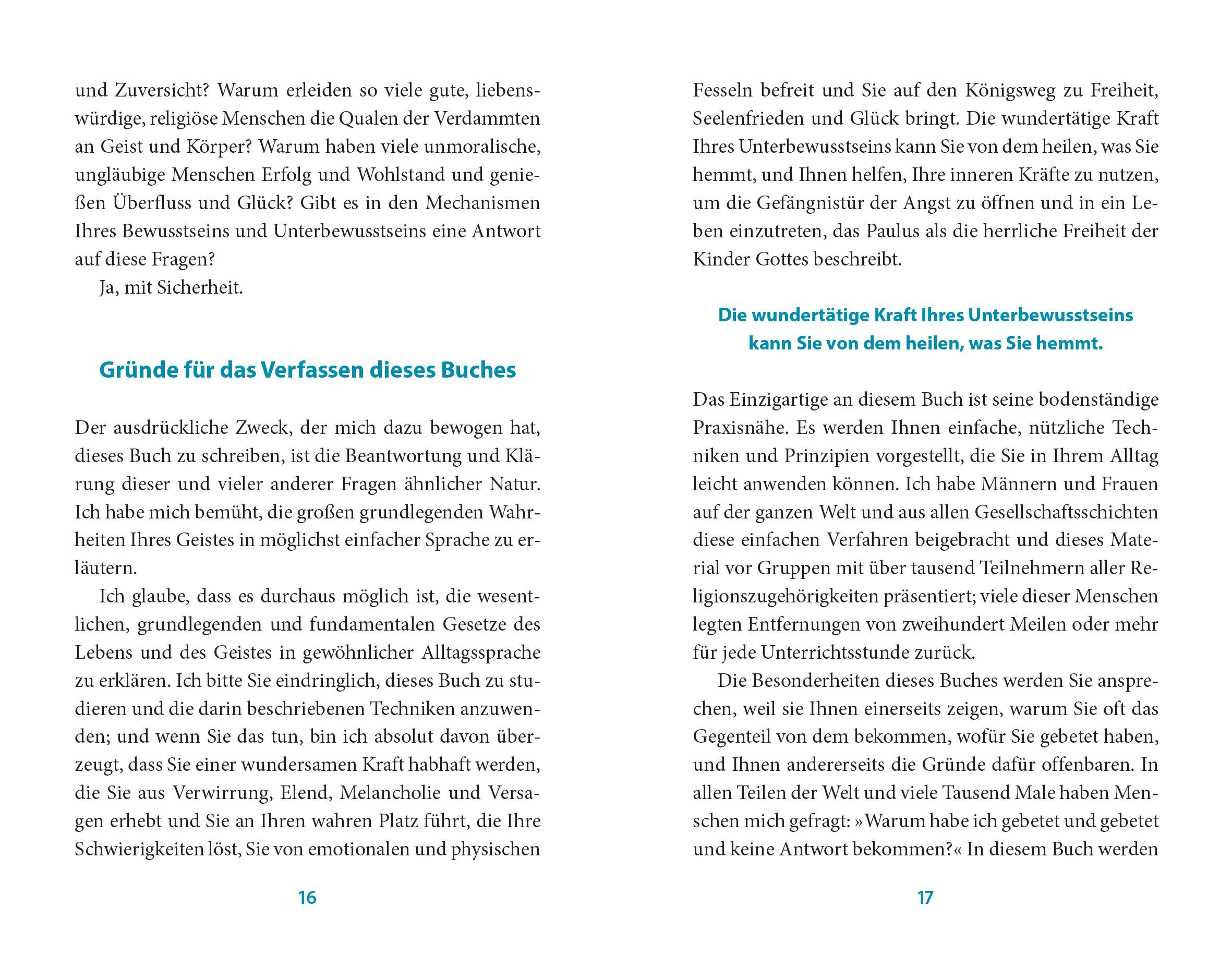 und Zuversicht? Warum erleiden so viele gute, liebenswürdige, religiöse Menschen die Qualen der Verdammten an Geist und Körper? Warum haben viele unmoralische, ungläubige Menschen Erfolg und Wohlstand und genießen Überfluss und Glück? Gibt es in den Mechanismen Ihres Bewusstseins und Unterbewusstseins eine Antwort auf diese Fragen?

Ja, mit Sicherheit.

Gründe für das Verfassen dieses Buches

Der ausdrückliche Zweck, der mich dazu bewogen hat, dieses Buch zu schreiben, ist die Beantwortung und Klärung dieser und vieler anderer Fragen ähnlicher Natur. Ich habe mich bemüht, die großen grundlegenden Wahrheiten Ihres Geistes in möglichst einfacher Sprache zu erläutern.

Ich glaube, dass es durchaus möglich ist, die wesentlichen, grundlegenden und fundamentalen Gesetze des Lebens und des Geistes in gewöhnlicher Alltagssprache zu erklären. Ich bitte Sie eindringlich, dieses Buch zu studieren und die darin beschriebenen Techniken anzuwenden; und wenn Sie das tun, bin ich absolut davon überzeugt, dass Sie einer wundersamen Kraft habhaft werden, die Sie aus Verwirrung, Elend, Melancholie und Versagen erhebt und Sie an Ihren wahren Platz führt, die Ihre Schwierigkeiten löst, Sie von emotionalen und physischen

16

Fesseln befreit und Sie auf den Königsweg zu Freiheit, Seelenfrieden und Glück bringt. Die wundertätige Kraft Ihres Unterbewusstseins kann Sie von dem heilen, was Sie hemmt, und Ihnen helfen, Ihre inneren Kräfte zu nutzen, um die Gefängnistür der Angst zu öffnen und in ein Leben einzutreten, das Paulus als die herrliche Freiheit der Kinder Gottes beschreibt.

Die wundertätige Kraft Ihres Unterbewusstseins kann Sie von dem heilen, was Sie hemmt.

Das Einzigartige an diesem Buch ist seine bodenständige Praxisnähe. Es werden Ihnen einfache, nützliche Techniken und Prinzipien vorgestellt, die Sie in Ihrem Alltag leicht anwenden können. Ich habe Männern und Frauen auf der ganzen Welt und aus allen Gesellschaftsschichten diese einfachen Verfahren beigebracht und dieses Material vor Gruppen mit über tausend Teilnehmern aller Religionszugehörigkeiten präsentiert; viele dieser Menschen legten Entfernungen von zweihundert Meilen oder mehr für jede Unterrichtsstunde zurück.

Die Besonderheiten dieses Buches werden Sie ansprechen, weil sie Ihnen einerseits zeigen, warum Sie oft das Gegenteil von dem bekommen, wofür Sie gebetet haben, und Ihnen andererseits die Gründe dafür offenbaren. In allen Teilen der Welt und viele Tausend Male haben Menschen mich gefragt: »Warum habe ich gebetet und gebetet und keine Antwort bekommen?« In diesem Buch werden

17